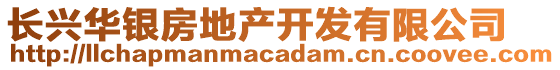 长兴华银房地产开发有限公司
http://llchapmanmacadam.cn.coovee.com